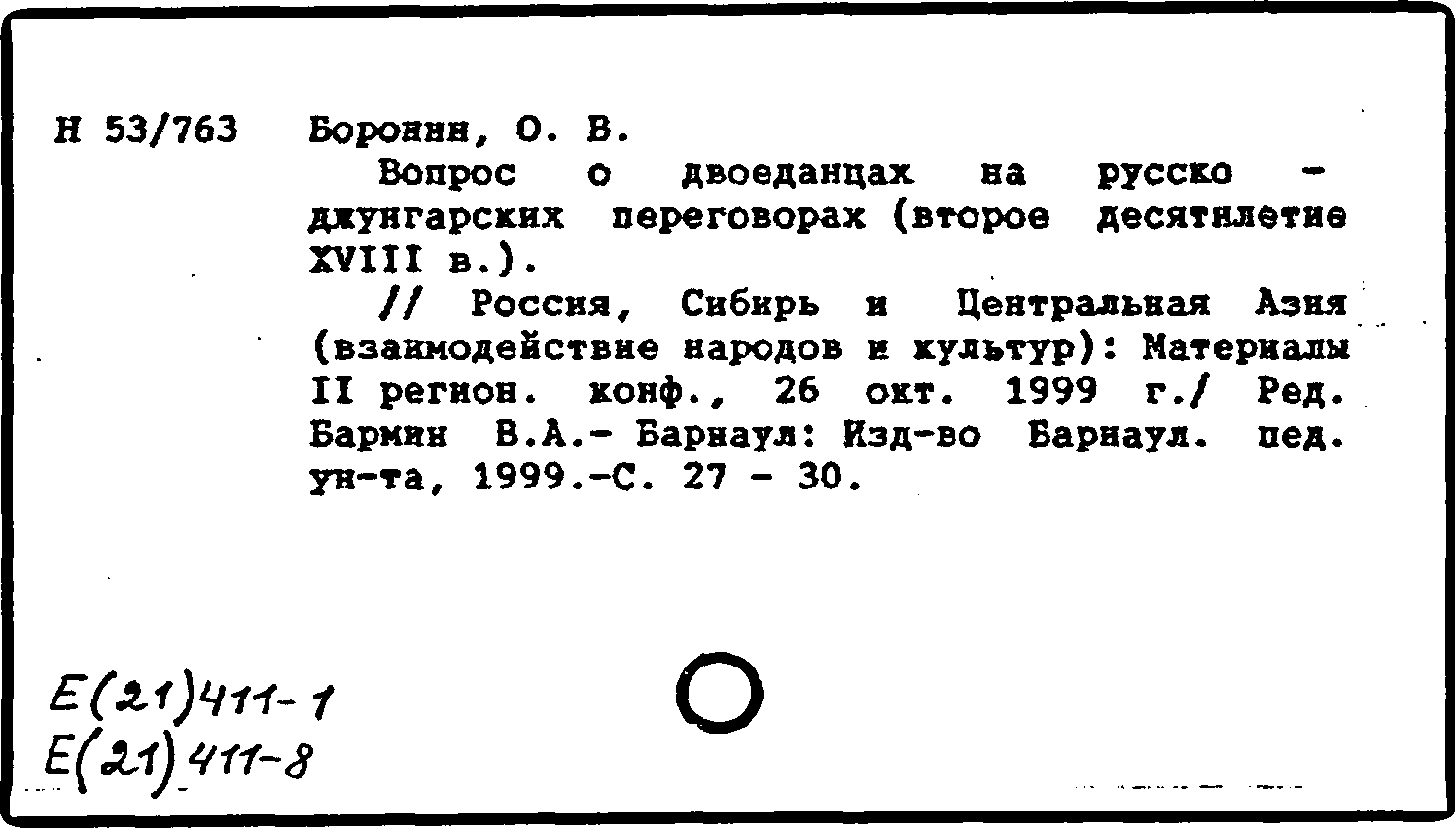 Н 53/763 Боронин, О. В.

Вопрос о двоеданцах на русско - джунгарских переговорах (второе десятилетие XVIII в.).

// Россия, Сибирь и Центральная Азия (взаимодействие народов и культур): Материалы II регион. конф., 26 окт. 1999 г./ Ред. Бармин В.А.- Барнаул: Изд-во Барнаул. пед. ун-та, 1999.-С. 27 - 30.

Е(21)411-1
Е(21)411-8